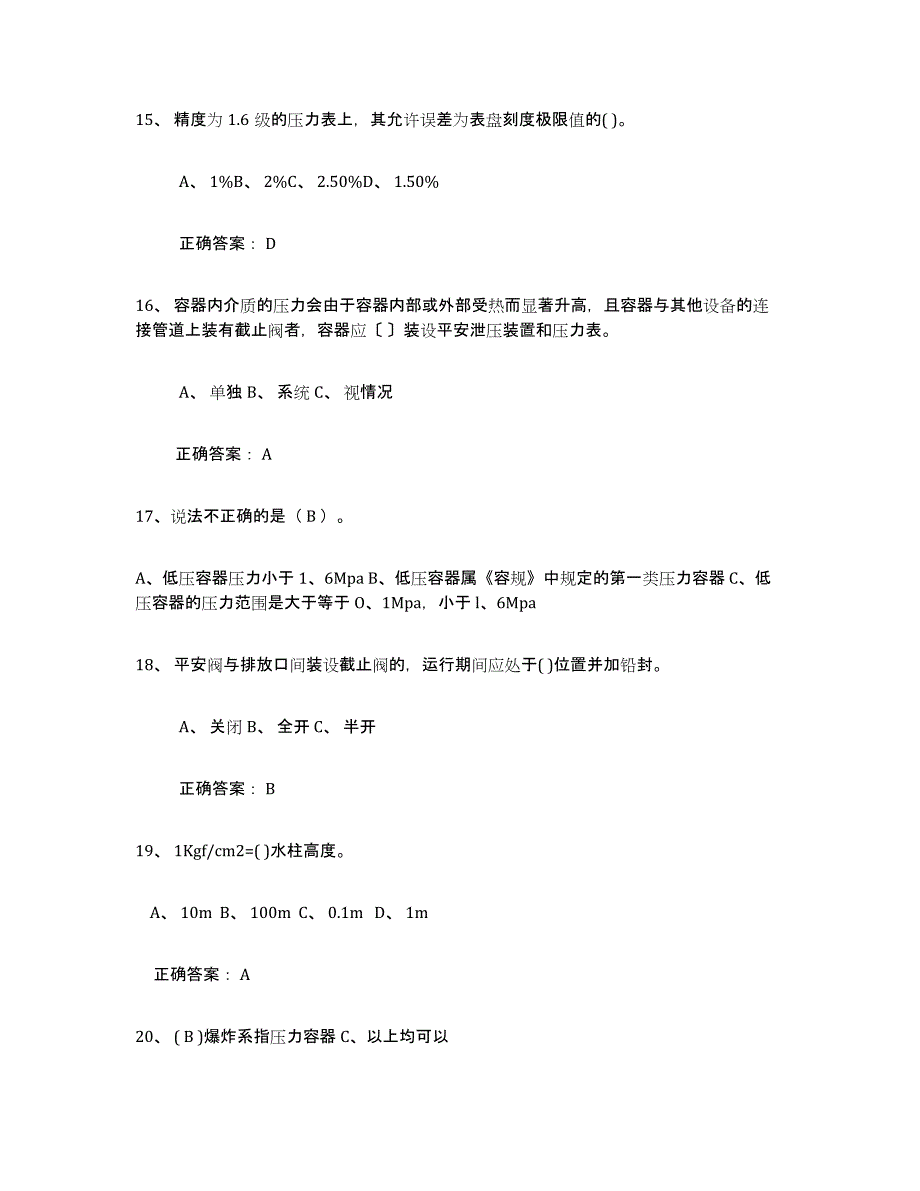 15、 精度为 1.6 级的压力表上，其允许误差为表盘刻度极限值的( )。

A、 1%B、 2%C、 2.50%D、 1.50%

正确答案： D

16、 容器内介质的压力会由于容器内部或外部受热而显著升高，且容器与其他设备的连接管道上装有截止阀者，容器应〔 〕装设平安泄压装置和压力表。

A、 单独 B、 系统 C、 视情况

正确答案： A

17、说法不正确的是（ B ）。

A、低压容器压力小于 1、6Mpa B、低压容器属《容规》中规定的第一类压力容器 C、低压容器的压力范围是大于等于 O、1Mpa，小于 l、6Mpa

18、 平安阀与排放口间装设截止阀的，运行期间应处于( )位置并加铅封。

A、 关闭 B、 全开 C、 半开

正确答案： B

19、 1Kgf/cm2=( )水柱高度。

A、 10m B、 100m C、 0.1m D、 1m

正确答案： A

20、 ( B )爆炸系指压力容器 C、以上均可以